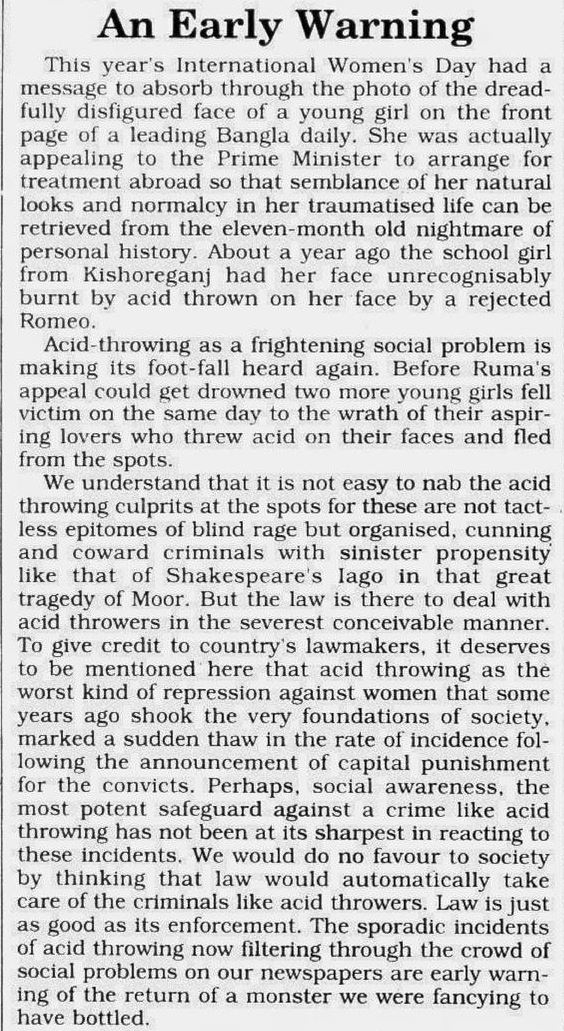 An Early Warning

This year's International Women's Day had a message to absorb through the photo of the dreadfully disfigured face of a young girl on the front page of a leading Bangla daily. She was actually appealing to the Prime Minister to arrange for treatment abroad so that semblance of her natural looks and normalcy in her traumatised life can be retrieved from the eleven-month old nightmare of personal history. About a year ago the school girl from Kishoreganj had her face unrecognisably burnt by acid thrown on her face by a rejected Romeo.

Acid-throwing as a frightening social problem is making its foot-fall heard again. Before Ruma's appeal could get drowned two more young girls fell victim on the same day to the wrath of their aspiring lovers who threw acid on their faces and fled from the spots.

We understand that it is not easy to nab the acid throwing culprits at the spots for these are not tactless epitomes of blind rage but organised, cunning and coward criminals with sinister propensity like that of Shakespeare's Iago in that great tragedy of Moor. But the law is there to deal with acid throwers in the severest conceivable manner. To give credit to country's lawmakers, it deserves to be mentioned here that acid throwing as the worst kind of repression against women that some years ago shook the very foundations of society, marked a sudden thaw in the rate of incidence following the announcement of capital punishment for the convicts. Perhaps, social awareness, the most potent safeguard against a crime like acid throwing has not been at its sharpest in reacting to these incidents. We would do no favour to society by thinking that law would automatically take care of the criminals like acid throwers. Law is just as good as its enforcement. The sporadic incidents of acid throwing now filtering through the crowd of social problems on our newspapers are early warning of the return of a monster we were fancying to have bottled.